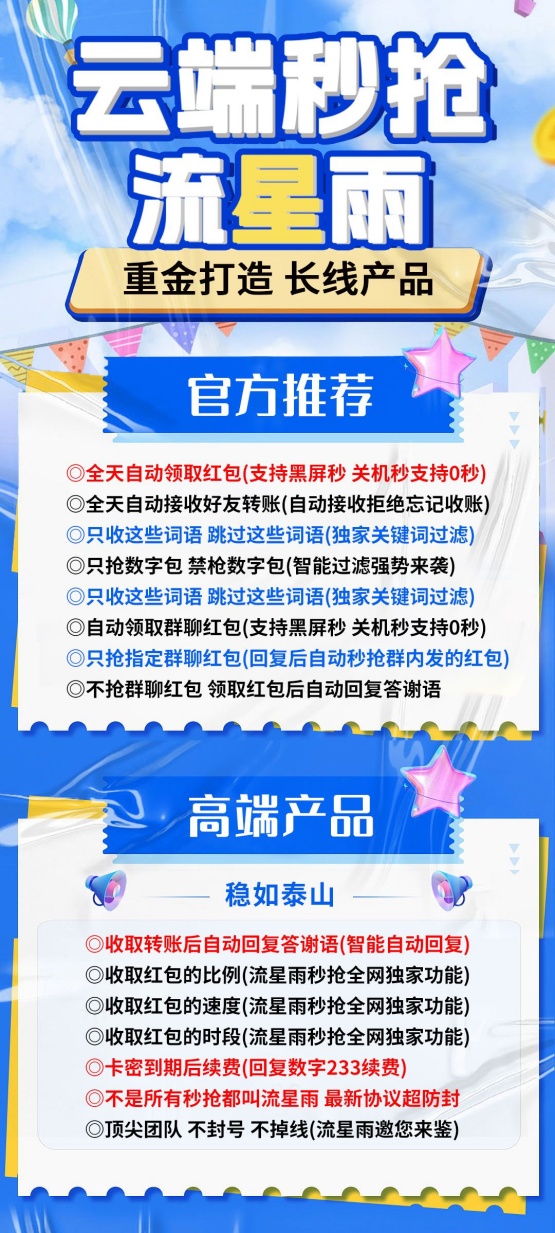 云端秒抢
流星雨

重金打造 长线产品

官方推荐

◎全天自动领取红包(支持黑屏秒 关机秒支持0秒)
◎全天自动接收好友转账(自动接收拒绝忘记收账)
◎只收这些词语 跳过这些词语(独家关键词过滤)
◎只抢数字包 禁枪数字包(智能过滤强势来袭)
◎只收这些词语 跳过这些词语(独家关键词过滤)
◎自动领取群聊红包(支持黑屏秒 关机秒支持0秒)
◎只抢指定群聊红包(回复后自动秒抢群内发的红包)
◎不抢群聊红包 领取红包后自动回复答谢语

高端产品

稳如泰山

◎收取转账后自动回复答谢语(智能自动回复)
◎收取红包的比例(流星雨秒抢全网独家功能)
◎收取红包的速度(流星雨秒抢全网独家功能)
◎收取红包的时段(流星雨秒抢全网独家功能)
◎卡密到期后续费(回复数字233续费)
◎不是所有秒抢都叫流星雨 最新协议超防封
◎顶尖团队 不封号 不掉线(流星雨邀您来鉴)